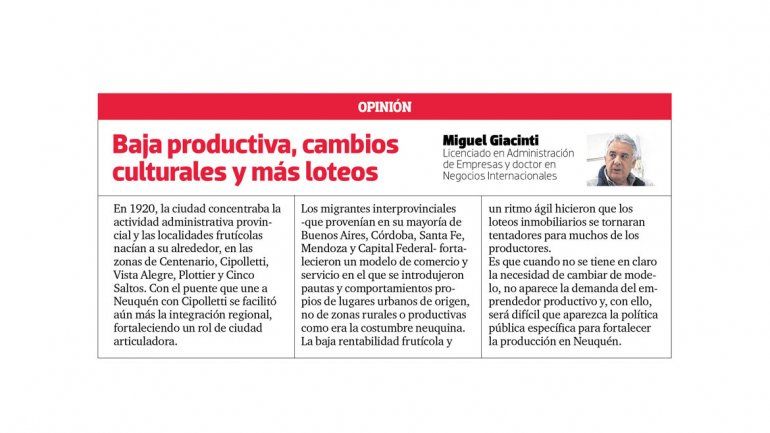 OPINIÓN

Baja productiva, cambios culturales y más loteos

Miguel Giacinti
Licenciado en Administración de Empresas y doctor en Negocios Internacionales

En 1920, la ciudad concentraba la actividad administrativa provincial y las localidades frutícolas nacían a su alrededor, en las zonas de Centenario, Cipolletti, Vista Alegre, Plottier y Cinco Saltos. Con el puente que une a Neuquén con Cipolletti se facilitó aún más la integración regional, fortaleciendo un rol de ciudad articuladora.

Los migrantes interprovinciales -que provenían en su mayoría de Buenos Aires, Córdoba, Santa Fe, Mendoza y Capital Federal- fortalecieron un modelo de comercio y servicio en el que se introdujeron pautas y comportamientos propios de lugares urbanos de origen, no de zonas rurales o productivas como era la costumbre neuquina.
La baja rentabilidad frutícola y un ritmo ágil hicieron que los loteos inmobiliarios se tornaran tentadores para muchos de los productores.
Es que cuando no se tiene en claro la necesidad de cambiar de modelo, no aparece la demanda del emprendedor productivo y, con ello, será difícil que aparezca la política pública específica para fortalecer la producción en Neuquén.